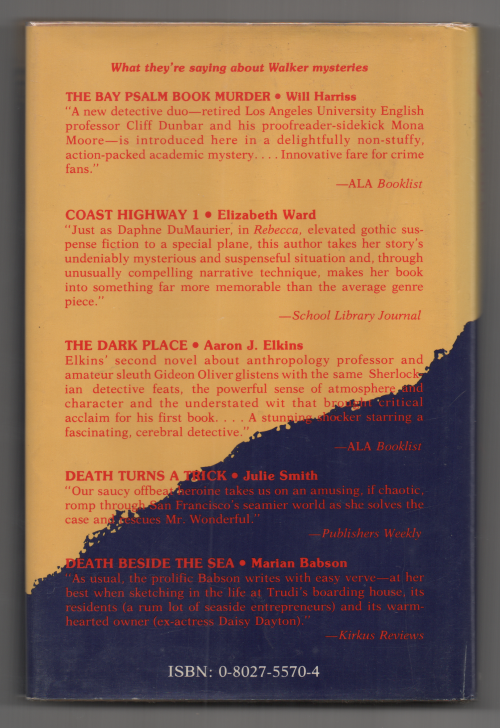 What they're saying about Walker mysteries

THE BAY PSALM BOOK MURDER • Will Harriss
"A new detective duo—retired Los Angeles University English professor Cliff Dunbar and his proofreader-sidekick Mona Moore—is introduced here in a delightfully non-stuffy, action-packed academic mystery. . . . Innovative fare for crime fans."
—ALA Booklist

COAST HIGHWAY 1 • Elizabeth Ward
"Just as Daphne DuMaurier, in Rebecca, elevated gothic suspense fiction to a special plane, this author takes her story's undeniably mysterious and suspenseful situation and, through unusually compelling narrative technique, makes her book into something far more memorable than the average genre piece."
—School Library Journal

THE DARK PLACE • Aaron J. Elkins
Elkins' second novel about anthropology professor and amateur sleuth Gideon Oliver glistens with the same Sherlockian detective feats, the powerful sense of atmosphere and character and the understated wit that brought critical acclaim for his first book. . . . A stunning shocker starring a fascinating, cerebral detective."
—ALA Booklist

DEATH TURNS A TRICK • Julie Smith
"Our saucy offbeat heroine takes us on an amusing, if chaotic, romp through San Francisco's seamier world as she solves the case and rescues Mr. Wonderful."
—Publishers Weekly

DEATH BESIDE THE SEA • Marian Babson
"As usual, the prolific Babson writes with easy verve—at her best when sketching in the life at Trudi's boarding house, its residents (a rum lot of seaside entrepreneurs) and its warm-hearted owner (ex-actress Daisy Dayton)."
—Kirkus Reviews

ISBN: 0-8027-5570-4